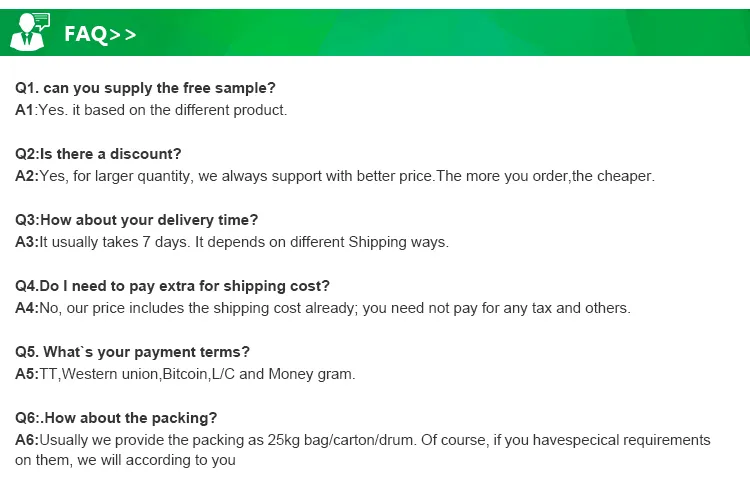 FAQ>>

Q1. can you supply the free sample?
A1:Yes. it based on the different product.

Q2:Is there a discount?
A2:Yes, for larger quantity, we always support with better price.The more you order,the cheaper.

Q3:How about your delivery time?
A3:It usually takes 7 days. It depends on different Shipping ways.

Q4.Do I need to pay extra for shipping cost?
A4:No, our price includes the shipping cost already; you need not pay for any tax and others.

Q5. What`s your payment terms?
A5:TT,Western union,Bitcoin,L/C and Money gram.

Q6:.How about the packing?
A6:Usually we provide the packing as 25kg bag/carton/drum. Of course, if you havespecical requirements on them, we will according to you